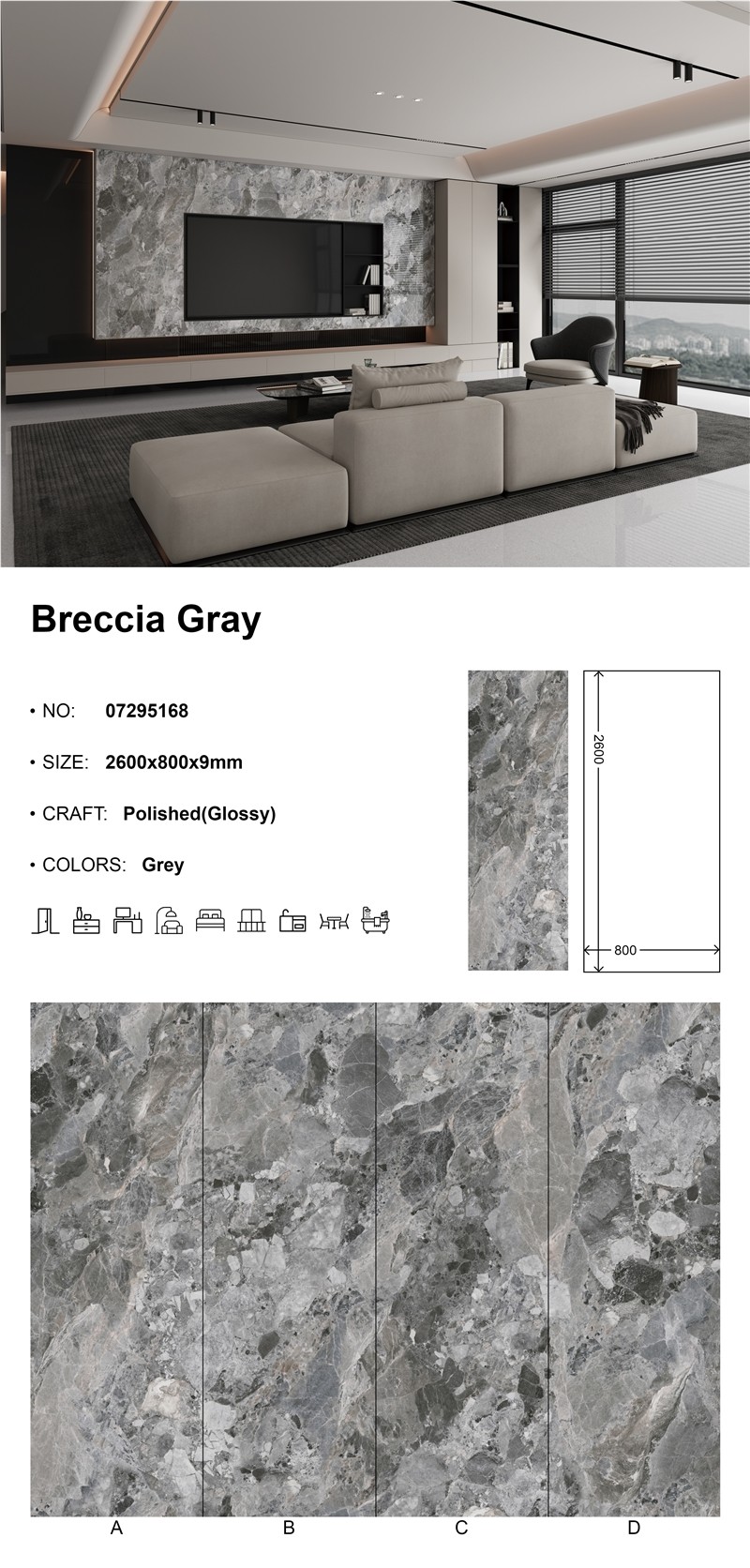 Breccia Gray

• NO: 07295168

• SIZE: 2600x800x9mm

• CRAFT: Polished(Glossy)

• COLORS: Grey

2600

800

A

B

C

D